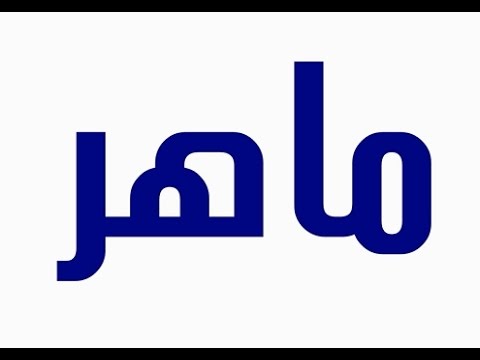 ماهر